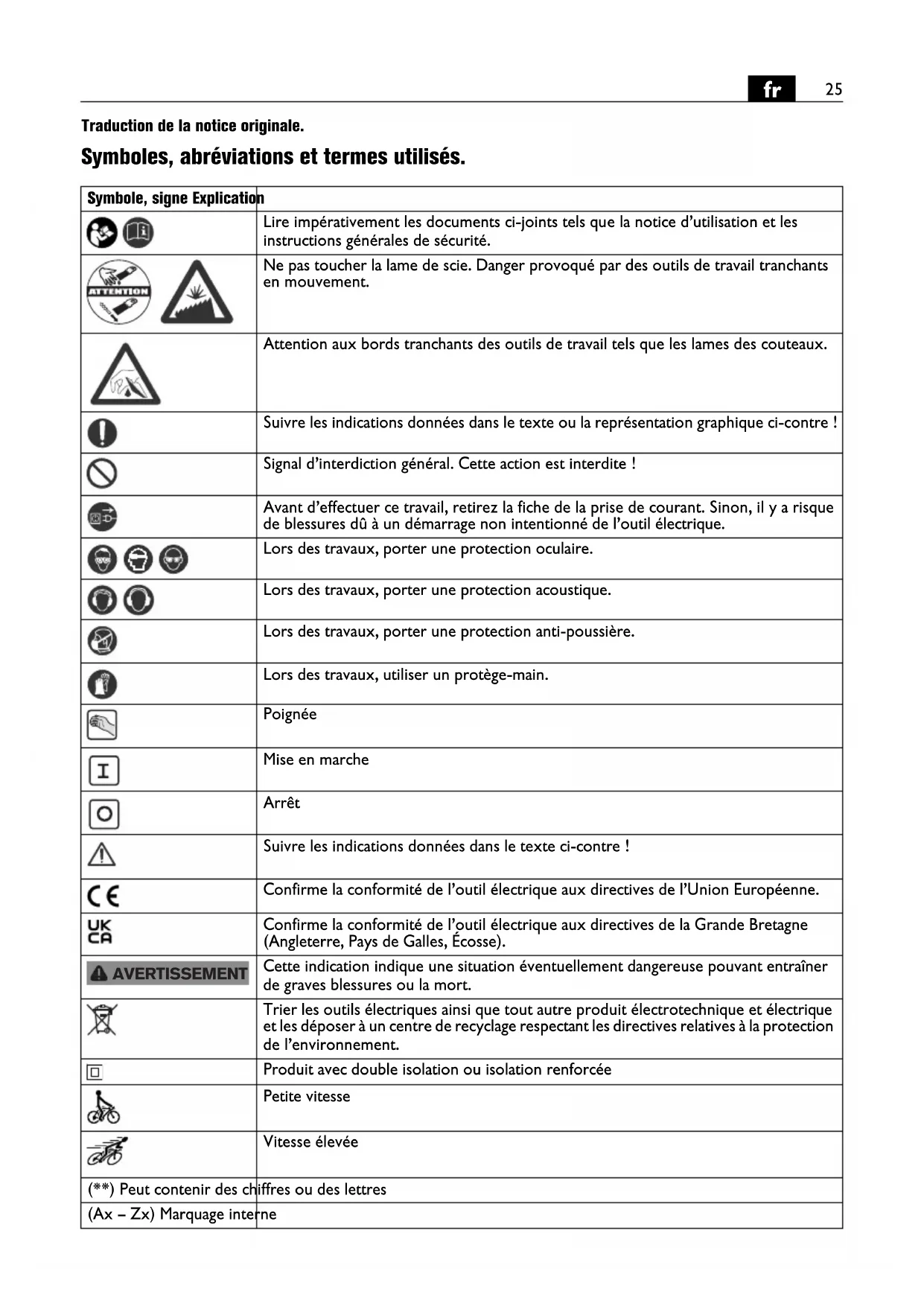 fr 25

Traduction de la notice originale.

Symboles, abréviations et termes utilisés.

| Symbole, signe | Explication |
|---|---|
| | Lire impérativement les documents ci-joints tels que la notice d'utilisation et les instructions générales de sécurité. |
| ATTENTION | Ne pas toucher la lame de scie. Danger provoqué par des outils de travail tranchants en mouvement. |
| | Attention aux bords tranchants des outils de travail tels que les lames des couteaux. |
| | Suivre les indications données dans le texte ou la représentation graphique ci-contre ! |
| | Signal d'interdiction général. Cette action est interdite ! |
| | Avant d'effectuer ce travail, retirez la fiche de la prise de courant. Sinon, il y a risque de blessures dû à un démarrage non intentionné de l'outil électrique. |
| | Lors des travaux, porter une protection oculaire. |
| | Lors des travaux, porter une protection acoustique. |
| | Lors des travaux, porter une protection anti-poussière. |
| | Lors des travaux, utiliser un protège-main. |
| | Poignée |
| I | Mise en marche |
| O | Arrêt |
| | Suivre les indications données dans le texte ci-contre ! |
| CE | Confirme la conformité de l'outil électrique aux directives de l'Union Européenne. |
| UK CA | Confirme la conformité de l'outil électrique aux directives de la Grande Bretagne (Angleterre, Pays de Galles, Écosse). |
| AVERTISSEMENT | Cette indication indique une situation éventuellement dangereuse pouvant entraîner de graves blessures ou la mort. |
| | Trier les outils électriques ainsi que tout autre produit électrotechnique et électrique et les déposer à un centre de recyclage respectant les directives relatives à la protection de l'environnement. |
| | Produit avec double isolation ou isolation renforcée |
| | Petite vitesse |
| | Vitesse élevée |
| (**) Peut contenir des chiffres ou des lettres | |
| (Ax – Zx) Marquage interne | |